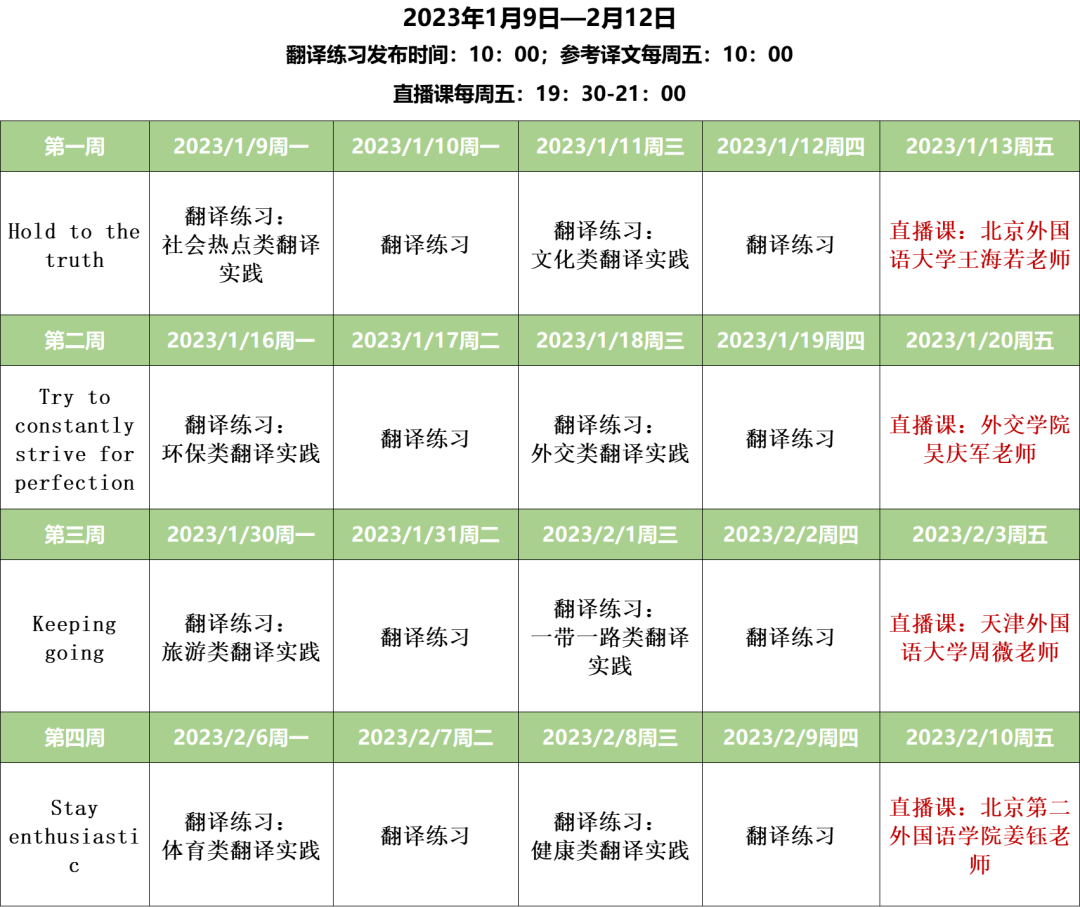 2023年1月9日—2月12日

翻译练习发布时间：10：00；参考译文每周五：10：00

直播课每周五：19：30-21：00

| 第一周 | 2023/1/9周一 | 2023/1/10周一 | 2023/1/11周三 | 2023/1/12周四 | 2023/1/13周五 |
|---|---|---|---|---|---|
| Hold to the truth | 翻译练习：社会热点类翻译实践 | 翻译练习 | 翻译练习：文化类翻译实践 | 翻译练习 | 直播课：北京外国语大学王海若老师 |
| 第二周 | 2023/1/16周一 | 2023/1/17周二 | 2023/1/18周三 | 2023/1/19周四 | 2023/1/20周五 |
| Try to constantly strive for perfection | 翻译练习：环保类翻译实践 | 翻译练习 | 翻译练习：外交类翻译实践 | 翻译练习 | 直播课：外交学院吴庆军老师 |
| 第三周 | 2023/1/30周一 | 2023/1/31周二 | 2023/2/1周三 | 2023/2/2周四 | 2023/2/3周五 |
| Keeping going | 翻译练习：旅游类翻译实践 | 翻译练习 | 翻译练习：一带一路类翻译实践 | 翻译练习 | 直播课：天津外国语大学周薇老师 |
| 第四周 | 2023/2/6周一 | 2023/2/7周二 | 2023/2/8周三 | 2023/2/9周四 | 2023/2/10周五 |
| Stay enthusiastic | 翻译练习：体育类翻译实践 | 翻译练习 | 翻译练习：健康类翻译实践 | 翻译练习 | 直播课：北京第二外国语学院姜钰老师 |